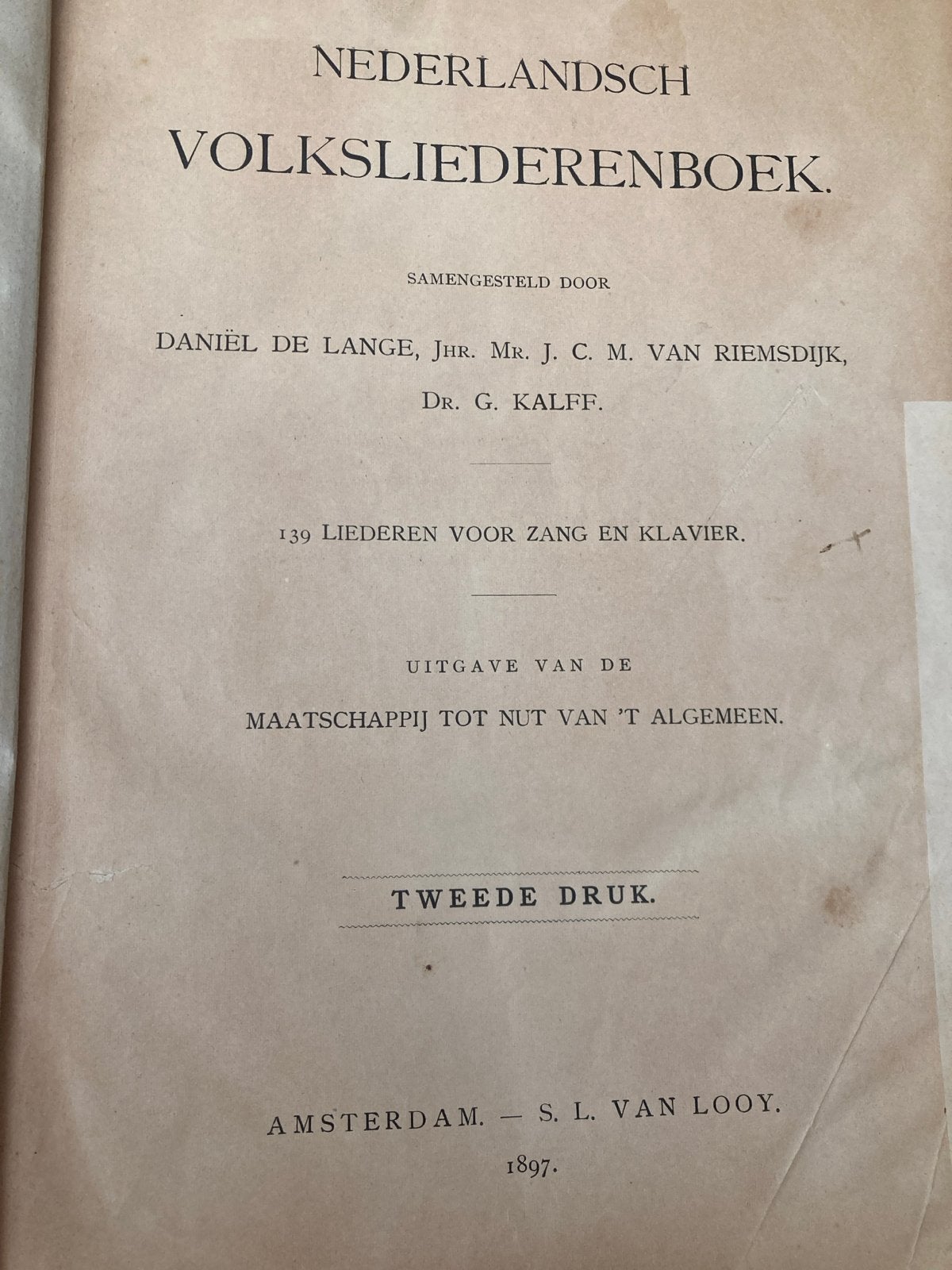 NEDERLANDSCH
VOLKSLIEDERENBOEK.

SAMENGESTELD DOOR

DANIËL DE LANGE, JHR. MR. J. C. M. VAN RIEMSDIJK,
DR. G. KALFF.

139 LIEDEREN VOOR ZANG EN KLAVIER.

UITGAVE VAN DE
MAATSCHAPPIJ TOT NUT VAN 'T ALGEMEEN.

TWEEDE DRUK.

AMSTERDAM. — S. L. VAN LOOY.
1897.